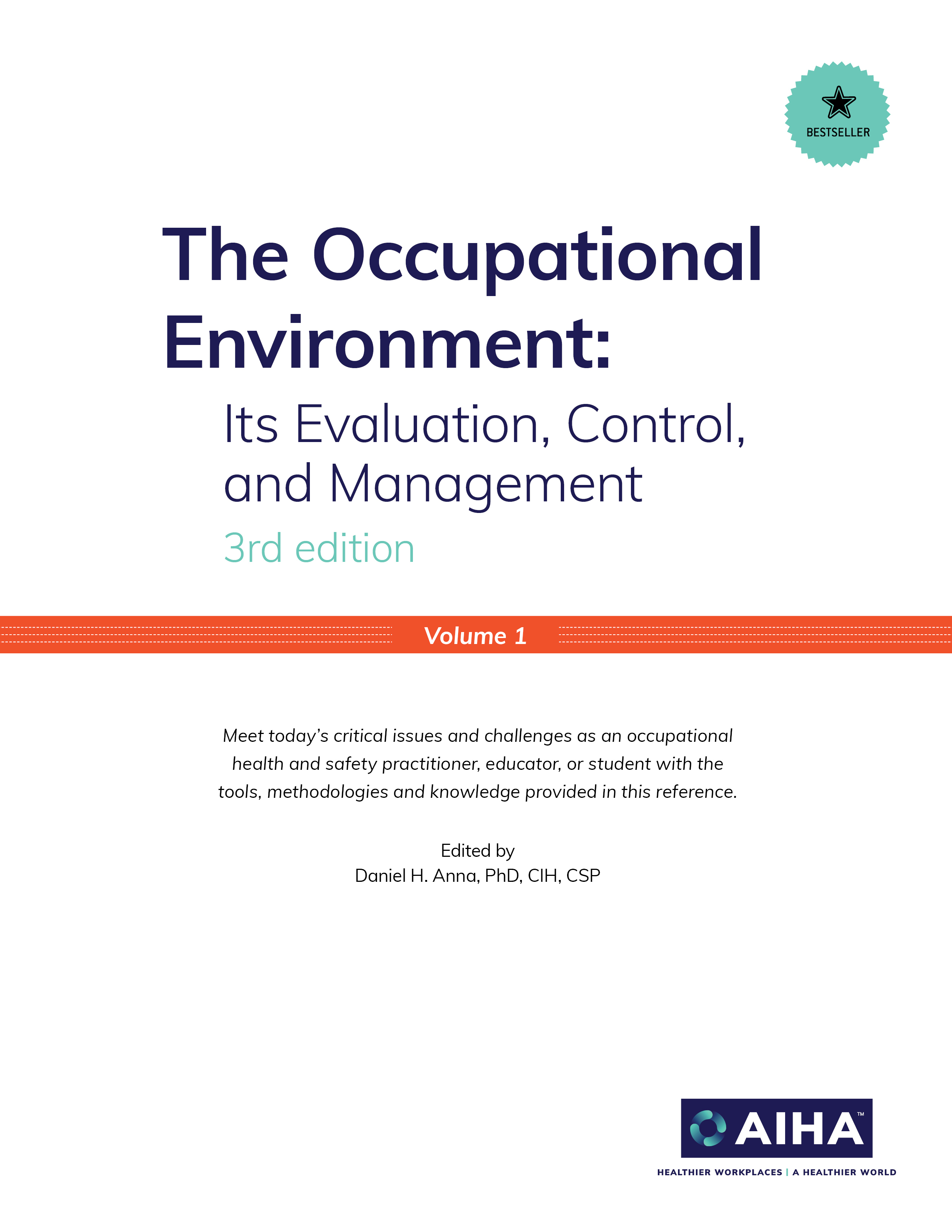 BESTSELLER

The Occupational Environment:

Its Evaluation, Control, and Management

3rd edition

Volume 1

Meet today's critical issues and challenges as an occupational health and safety practitioner, educator, or student with the tools, methodologies and knowledge provided in this reference.

Edited by
Daniel H. Anna, PhD, CIH, CSP

AIHA™

HEALTHIER WORKPLACES | A HEALTHIER WORLD